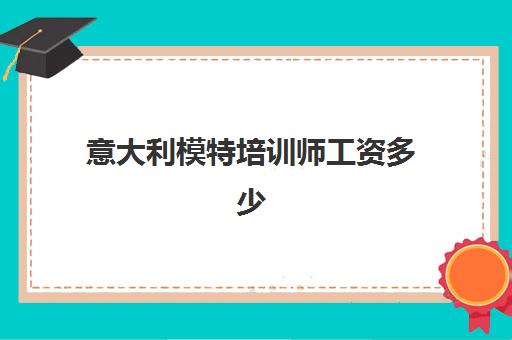 意大利模特培训师工资多少